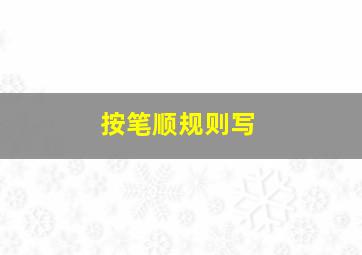 按笔顺规则写